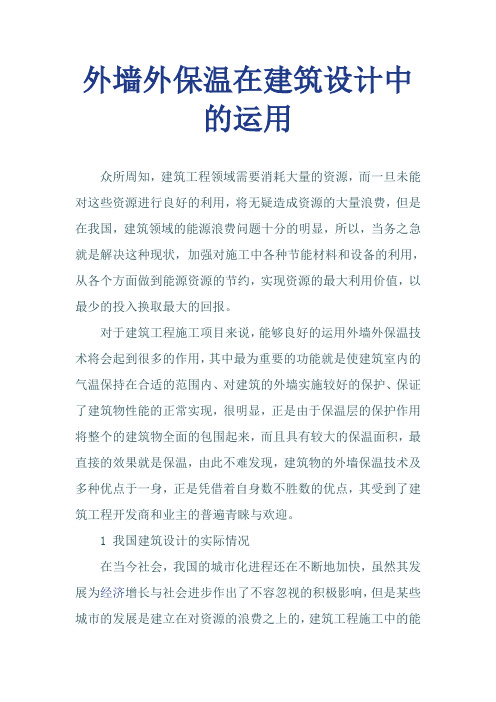 外墙外保温在建筑设计中的运用

众所周知，建筑工程领域需要消耗大量的资源，而一旦未能对这些资源进行良好的利用，将无疑造成资源的大量浪费，但是在我国，建筑领域的能源浪费问题十分的明显，所以，当务之急就是解决这种现状，加强对施工中各种节能材料和设备的利用，从各个方面做到能源资源的节约，实现资源的最大利用价值，以最少的投入换取最大的回报。

对于建筑工程施工项目来说，能够良好的运用外墙外保温技术将会起到很多的作用，其中最为重要的功能就是使建筑室内的气温保持在合适的范围内、对建筑的外墙实施较好的保护、保证了建筑物性能的正常实现，很明显，正是由于保温层的保护作用将整个的建筑物全面的包围起来，而且具有较大的保温面积，最直接的效果就是保温，由此不难发现，建筑物的外墙保温技术及多种优点于一身，正是凭借着自身数不胜数的优点，其受到了建筑工程开发商和业主的普遍青睐与欢迎。

1 我国建筑设计的实际情况

在当今社会，我国的城市化进程还在不断地加快，虽然其发展为经济增长与社会进步作出了不容忽视的积极影响，但是某些城市的发展是建立在对资源的浪费之上的，建筑工程施工中的能